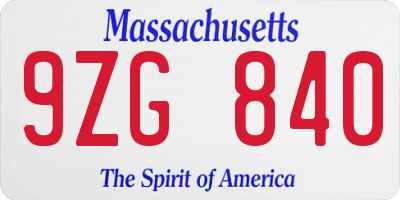 Massachusetts

9ZG 840

The Spirit of America